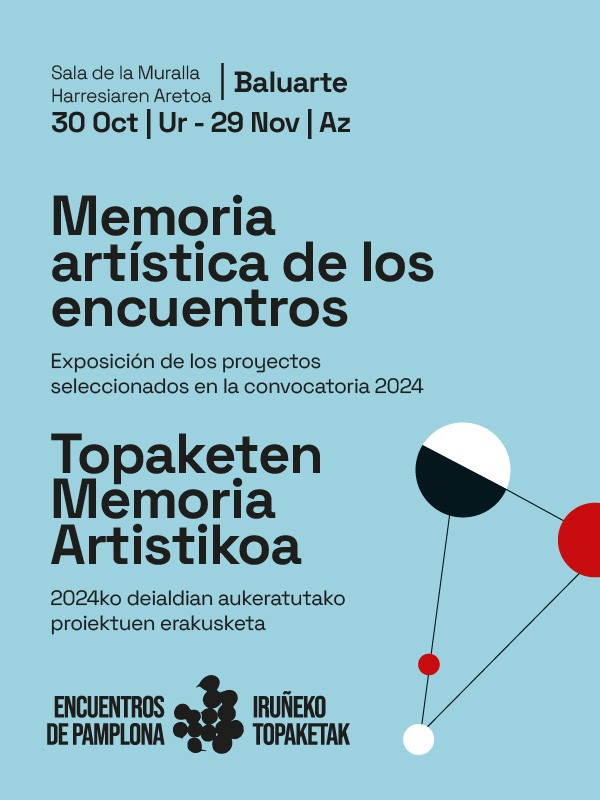 Sala de la Muralla
Harresiaren Aretoa
Baluarte
30 Oct | Ur - 29 Nov | Az

Memoria artística de los encuentros

Exposición de los proyectos seleccionados en la convocatoria 2024

Topaketen Memoria Artistikoa

2024ko deialdian aukeratutako proiektuen erakusketa

ENCUENTROS
DE PAMPLONA

IRUÑEKO
TOPAKETAK